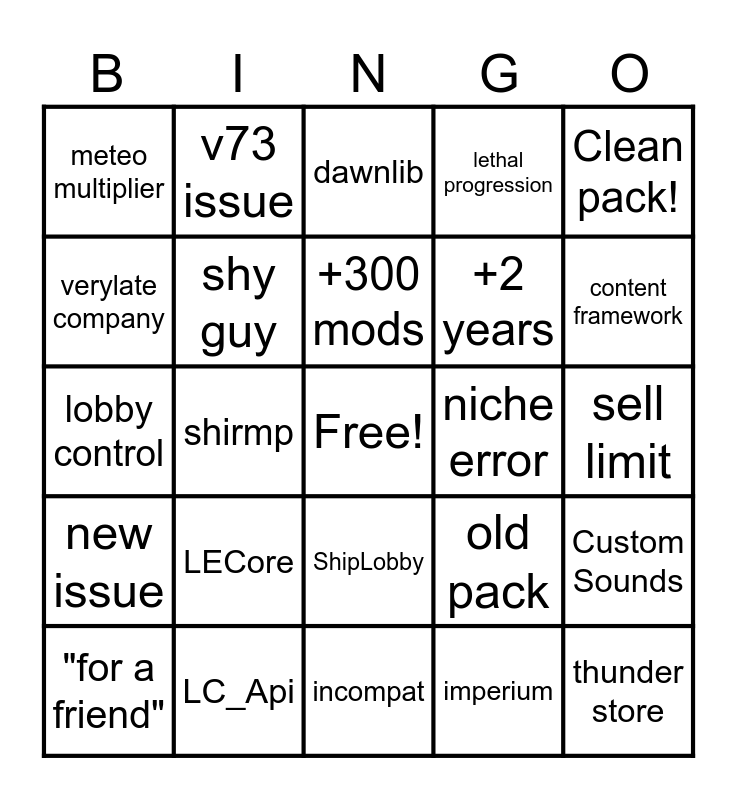 | B | I | N | G | O |
|---|---|---|---|---|
| meteo multiplier | v73 issue | dawnlib | lethal progression | Clean pack! |
| verylate company | shy guy | +300 mods | +2 years | content framework |
| lobby control | shirmp | Free! | niche error | sell limit |
| new issue | LECore | ShipLobby | old pack | Custom Sounds |
| "for a friend" | LC_Api | incompat | imperium | thunder store |